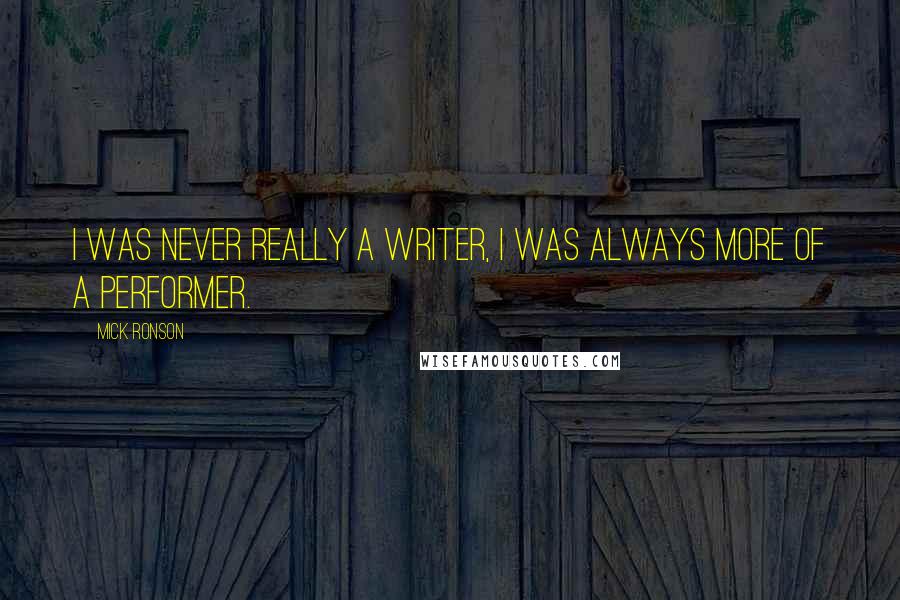 I WAS NEVER REALLY A WRITER, I WAS ALWAYS MORE OF A PERFORMER.

MICK RONSON

WISEFAMOUSQUOTES.COM